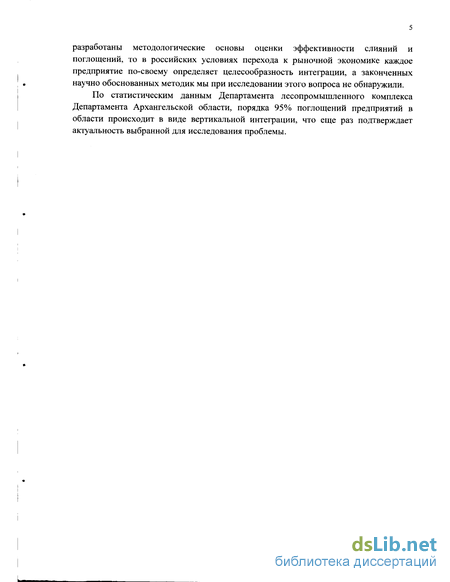 5

разработаны методологические основы оценки эффективности слияний и поглощений, то в российских условиях перехода к рыночной экономике каждое предприятие по-своему определяет целесообразность интеграции, а законченных научно обоснованных методик мы при исследовании этого вопроса не обнаружили.

По статистическим данным Департамента лесопромышленного комплекса Департамента Архангельской области, порядка 95% поглощений предприятий в области происходит в виде вертикальной интеграции, что еще раз подтверждает актуальность выбранной для исследования проблемы.

dsLib.net
библиотека диссертаций